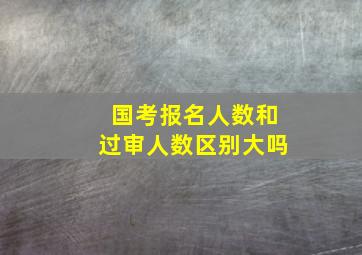 国考报名人数和
过审人数区别大吗